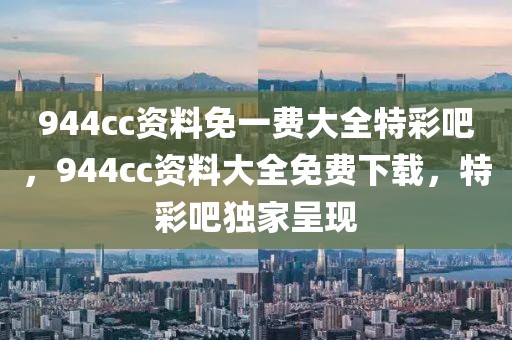 944cc资料免一费大全特彩吧，944cc资料大全免费下载，特彩吧独家呈现